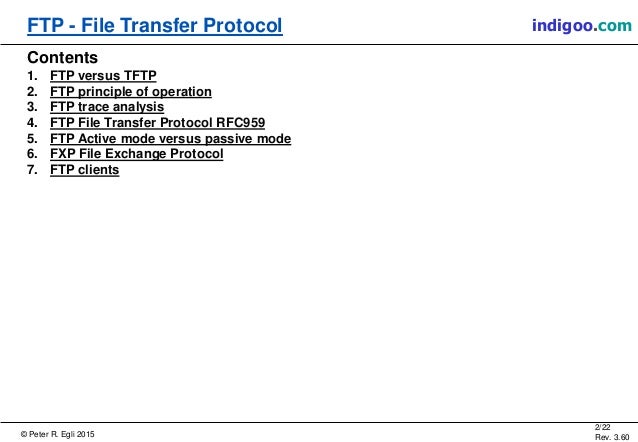 FTP - File Transfer Protocol

indigoo.com

Contents

1. FTP versus TFTP
2. FTP principle of operation
3. FTP trace analysis
4. FTP File Transfer Protocol RFC959
5. FTP Active mode versus passive mode
6. FXP File Exchange Protocol
7. FTP clients

© Peter R. Egli 2015

2/22
Rev. 3.60